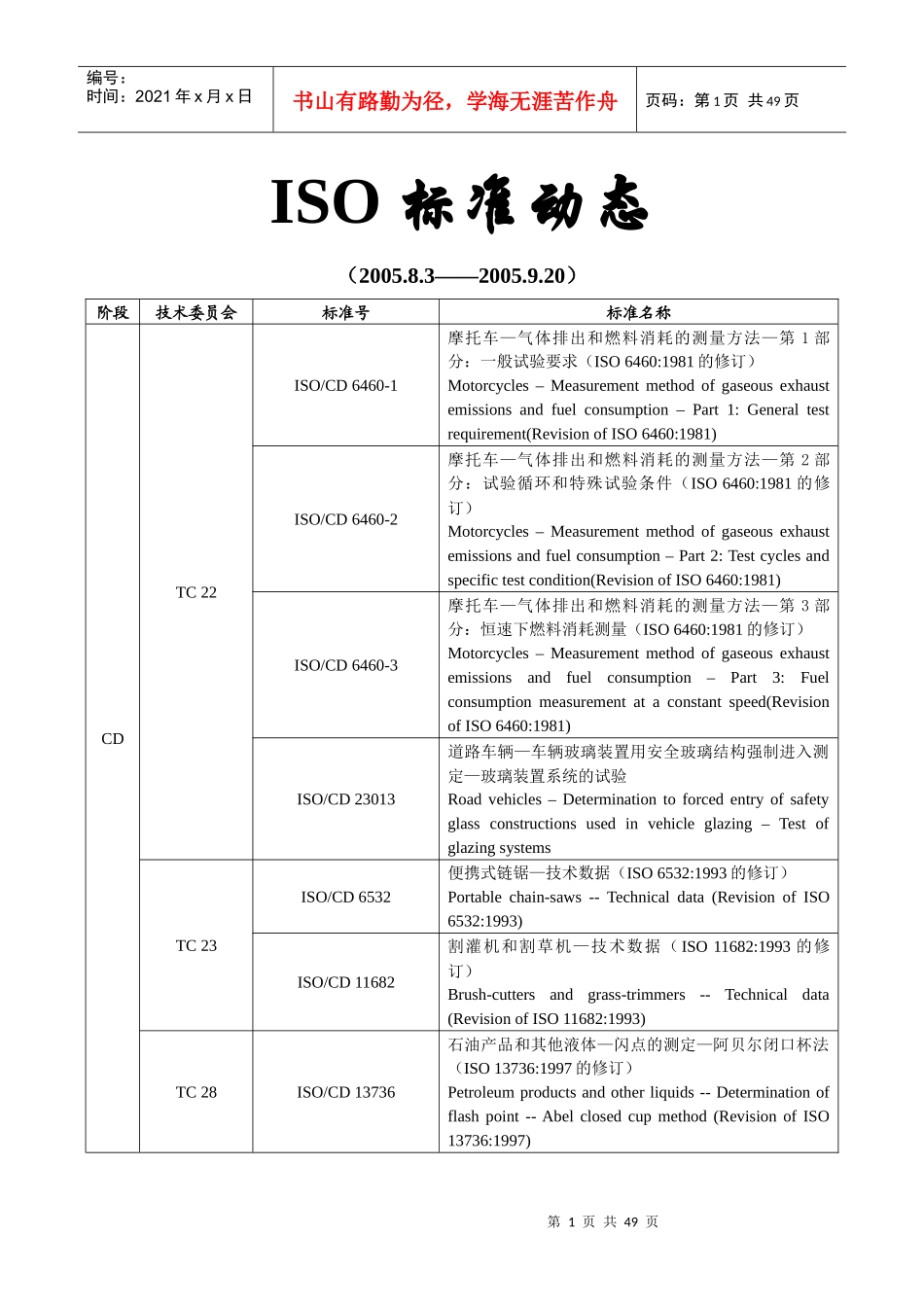 编号：
时间：2021 年 x 月 x 日

书山有路勤为径，学海无涯苦作舟

页码：第 1 页 共 49 页

ISO 标准动态

（2005.8.3——2005.9.20）

| 阶段 | 技术委员会 | 标准号 | 标准名称 |
|---|---|---|---|
| CD | TC 22 | ISO/CD 6460-1 | 摩托车—气体排出和燃料消耗的测量方法—第 1 部分：一般试验要求（ISO 6460:1981 的修订） Motorcycles – Measurement method of gaseous exhaust emissions and fuel consumption – Part 1: General test requirement(Revision of ISO 6460:1981) |
| | | ISO/CD 6460-2 | 摩托车—气体排出和燃料消耗的测量方法—第 2 部分：试验循环和特殊试验条件（ISO 6460:1981 的修订） Motorcycles – Measurement method of gaseous exhaust emissions and fuel consumption – Part 2: Test cycles and specific test condition(Revision of ISO 6460:1981) |
| | | ISO/CD 6460-3 | 摩托车—气体排出和燃料消耗的测量方法—第 3 部分：恒速下燃料消耗测量（ISO 6460:1981 的修订） Motorcycles – Measurement method of gaseous exhaust emissions and fuel consumption – Part 3: Fuel consumption measurement at a constant speed(Revision of ISO 6460:1981) |
| | | ISO/CD 23013 | 道路车辆—车辆玻璃装置用安全玻璃结构强制进入测定—玻璃装置系统的试验 Road vehicles – Determination to forced entry of safety glass constructions used in vehicle glazing – Test of glazing systems |
| | TC 23 | ISO/CD 6532 | 便携式链锯—技术数据（ISO 6532:1993 的修订） Portable chain-saws -- Technical data (Revision of ISO 6532:1993) |
| | | ISO/CD 11682 | 割灌机和割草机—技术数据（ISO 11682:1993 的修订） Brush-cutters and grass-trimmers -- Technical data (Revision of ISO 11682:1993) |
| | TC 28 | ISO/CD 13736 | 石油产品和其他液体—闪点的测定—阿贝尔闭口杯法（ISO 13736:1997 的修订） Petroleum products and other liquids -- Determination of flash point -- Abel closed cup method (Revision of ISO 13736:1997) |

第 1 页 共 49 页